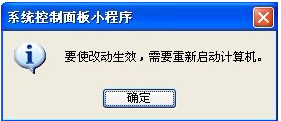 系统控制面板小程序

要使改动生效，需要重新启动计算机。

确定